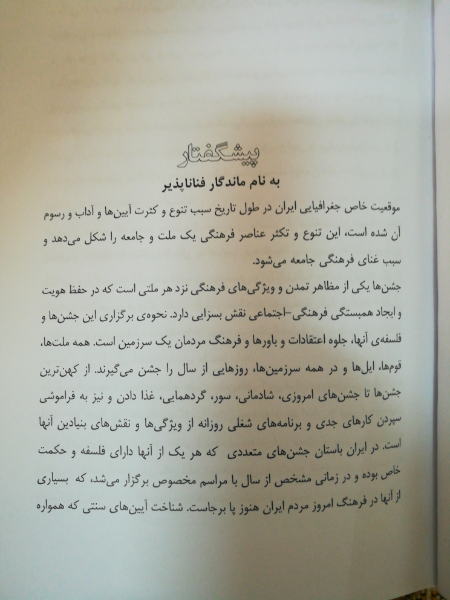 پیشگفتار

به نام ماندگار فناناپذیر

موقعیت خاص جغرافیایی ایران در طول تاریخ سبب تنوع و کثرت آیین‌ها و آداب و رسوم آن شده است، این تنوع و تکثر عناصر فرهنگی یک ملت و جامعه را شکل می‌دهد و سبب غنای فرهنگی جامعه می‌شود.

جشن‌ها یکی از مظاهر تمدن و ویژگی‌های فرهنگی نزد هر ملتی است که در حفظ هویت و ایجاد همبستگی فرهنگی-اجتماعی نقش بسزایی دارد. نحوه‌ی برگزاری این جشن‌ها و فلسفه‌ی آنها، جلوه اعتقادات و باورها و فرهنگ مردمان یک سرزمین است. همه ملت‌ها، قوم‌ها، ایل‌ها و در همه سرزمین‌ها، روزهایی از سال را جشن می‌گیرند. از کهن‌ترین جشن‌ها تا جشن‌های امروزی، شادمانی، سور، گردهمایی، غذا دادن و نیز به فراموشی سپردن کارهای جدی و برنامه‌های شغلی روزانه از ویژگی‌ها و نقش‌های بنیادین آنها است. در ایران باستان جشن‌های متعددی که هر یک از آنها دارای فلسفه و حکمت خاص بوده و در زمانی مشخص از سال با مراسم مخصوص برگزار می‌شد، که بسیاری از آنها در فرهنگ امروز مردم ایران هنوز پا برجاست. شناخت آیین‌های سنتی که همواره